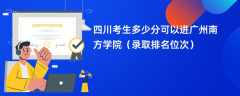 四川考生多少分可以进广州南方学院（录取排名位次）